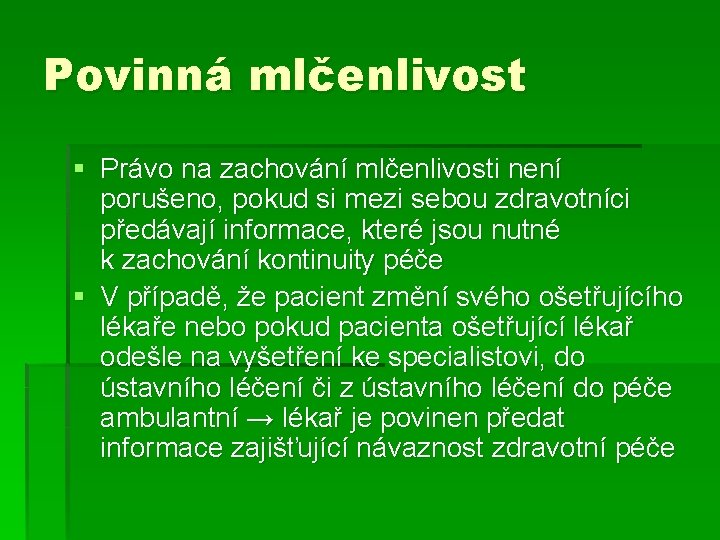 Povinná mlčenlivost

▪ Právo na zachování mlčenlivosti není porušeno, pokud si mezi sebou zdravotníci předávají informace, které jsou nutné k zachování kontinuity péče

▪ V případě, že pacient změní svého ošetřujícího lékaře nebo pokud pacienta ošetřující lékař odešle na vyšetření ke specialistovi, do ústavního léčení či z ústavního léčení do péče ambulantní → lékař je povinen předat informace zajišťující návaznost zdravotní péče